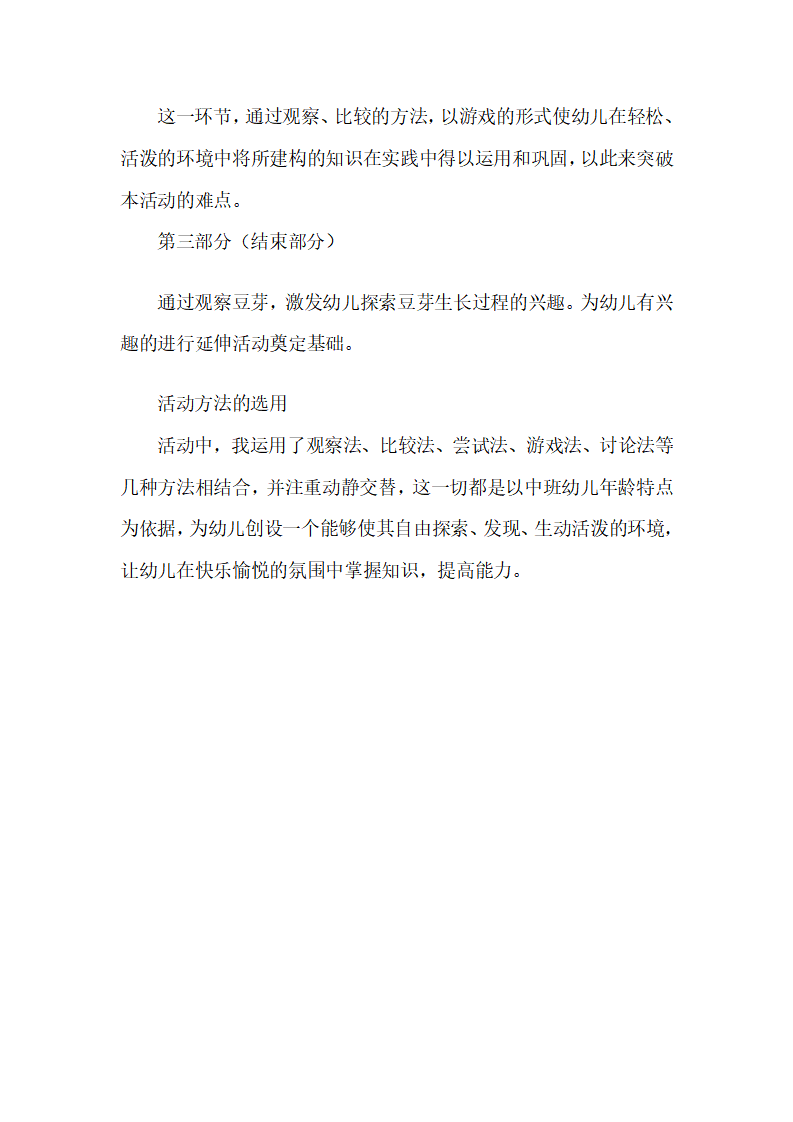 这一环节，通过观察、比较的方法，以游戏的形式使幼儿在轻松、活泼的环境中将所建构的知识在实践中得以运用和巩固，以此来突破本活动的难点。

第三部分（结束部分）

通过观察豆芽，激发幼儿探索豆芽生长过程的兴趣。为幼儿有兴趣的进行延伸活动奠定基础。

活动方法的选用

活动中，我运用了观察法、比较法、尝试法、游戏法、讨论法等几种方法相结合，并注重动静交替，这一切都是以中班幼儿年龄特点为依据，为幼儿创设一个能够使其自由探索、发现、生动活泼的环境，让幼儿在快乐愉悦的氛围中掌握知识，提高能力。